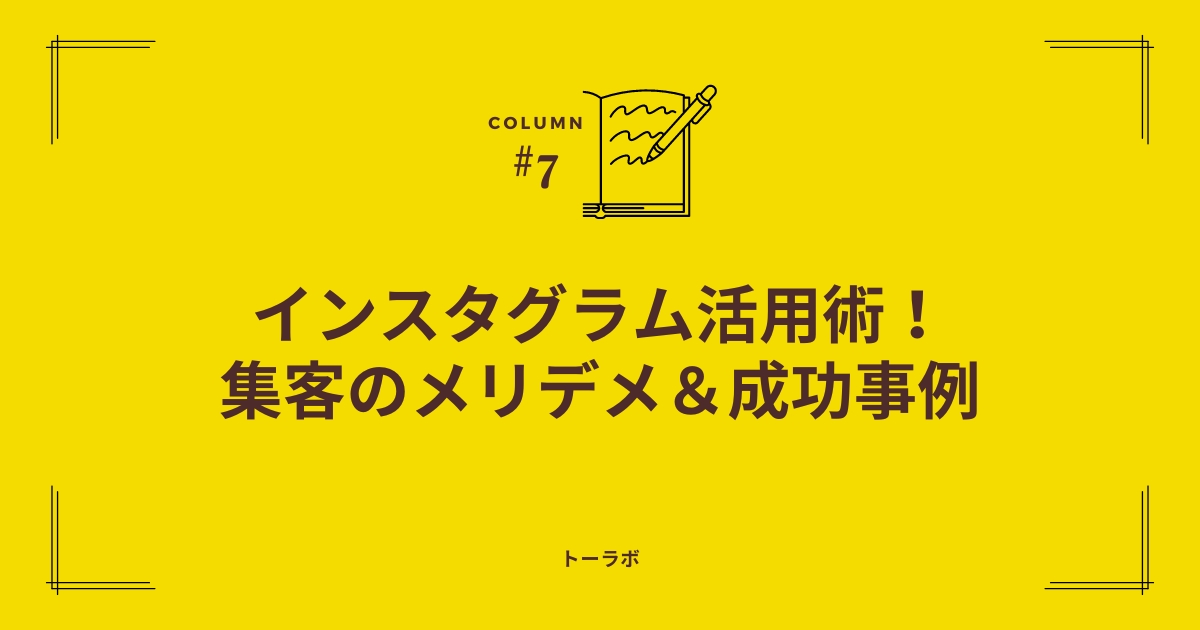 COLUMN
#7

インスタグラム活用術！
集客のメリデメ＆成功事例

トーラボ